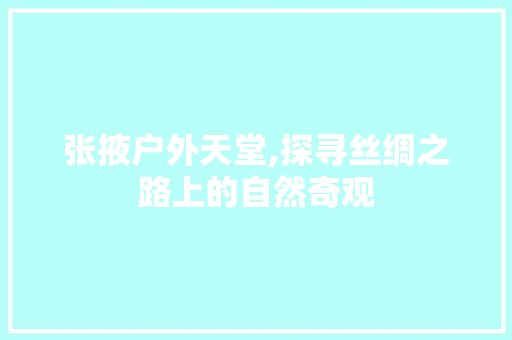 张掖户外天堂,探寻丝绸之路上的自然奇观